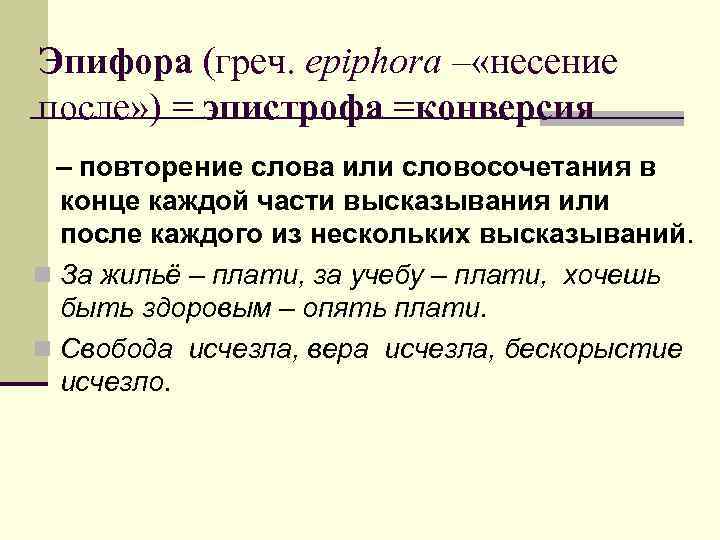 Эпифора (греч. epiphora –«несение после») = эпистрофа =конверсия

– повторение слова или словосочетания в конце каждой части высказывания или после каждого из нескольких высказываний.

За жильё – плати, за учебу – плати, хочешь быть здоровым – опять плати.

Свобода исчезла, вера исчезла, бескорыстие исчезло.